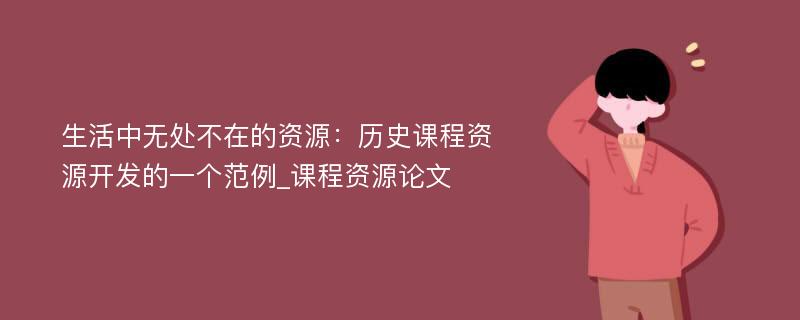 生活中无处不在的资源：历史课程资源开发的一个范例_课程资源论文